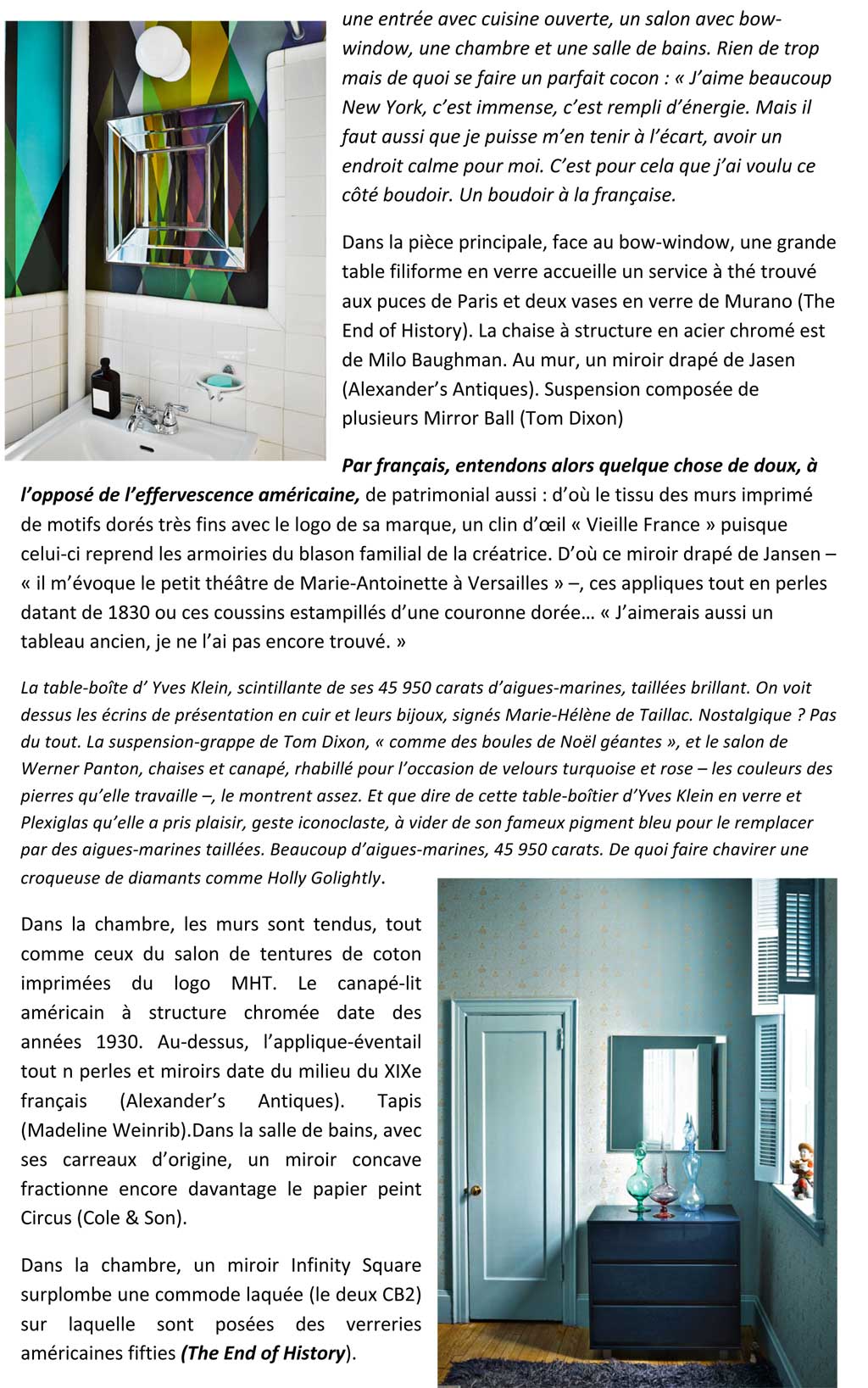 une entrée avec cuisine ouverte, un salon avec bow-window, une chambre et une salle de bains. Rien de trop mais de quoi se faire un parfait cocon : « J'aime beaucoup New York, c'est immense, c'est rempli d'énergie. Mais il faut aussi que je puisse m'en tenir à l'écart, avoir un endroit calme pour moi. C'est pour cela que j'ai voulu ce côté boudoir. Un boudoir à la française.

Dans la pièce principale, face au bow-window, une grande table filiforme en verre accueille un service à thé trouvé aux puces de Paris et deux vases en verre de Murano (The End of History). La chaise à structure en acier chromé est de Milo Baughman. Au mur, un miroir drapé de Jasen (Alexander's Antiques). Suspension composée de plusieurs Mirror Ball (Tom Dixon)

Par français, entendons alors quelque chose de doux, à l'opposé de l'effervescence américaine, de patrimonial aussi : d'où le tissu des murs imprimé de motifs dorés très fins avec le logo de sa marque, un clin d'œil « Vieille France » puisque celui-ci reprend les armoiries du blason familial de la créatrice. D'où ce miroir drapé de Jansen – « il m'évoque le petit théâtre de Marie-Antoinette à Versailles » –, ces appliques tout en perles datant de 1830 ou ces coussins estampillés d'une couronne dorée… « J'aimerais aussi un tableau ancien, je ne l'ai pas encore trouvé. »

La table-boîte d' Yves Klein, scintillante de ses 45 950 carats d'aigues-marines, taillées brillant. On voit dessus les écrins de présentation en cuir et leurs bijoux, signés Marie-Hélène de Taillac. Nostalgique ? Pas du tout. La suspension-grappe de Tom Dixon, « comme des boules de Noël géantes », et le salon de Werner Panton, chaises et canapé, rhabillé pour l'occasion de velours turquoise et rose – les couleurs des pierres qu'elle travaille –, le montrent assez. Et que dire de cette table-boîtier d'Yves Klein en verre et Plexiglas qu'elle a pris plaisir, geste iconoclaste, à vider de son fameux pigment bleu pour le remplacer par des aigues-marines taillées. Beaucoup d'aigues-marines, 45 950 carats. De quoi faire chavirer une croqueuse de diamants comme Holly Golightly.

Dans la chambre, les murs sont tendus, tout comme ceux du salon de tentures de coton imprimées du logo MHT. Le canapé-lit américain à structure chromée date des années 1930. Au-dessus, l'applique-éventail tout n perles et miroirs date du milieu du XIXe français (Alexander's Antiques). Tapis (Madeline Weinrib).Dans la salle de bains, avec ses carreaux d'origine, un miroir concave fractionne encore davantage le papier peint Circus (Cole & Son).

Dans la chambre, un miroir Infinity Square surplombe une commode laquée (le deux CB2) sur laquelle sont posées des verreries américaines fifties (The End of History).